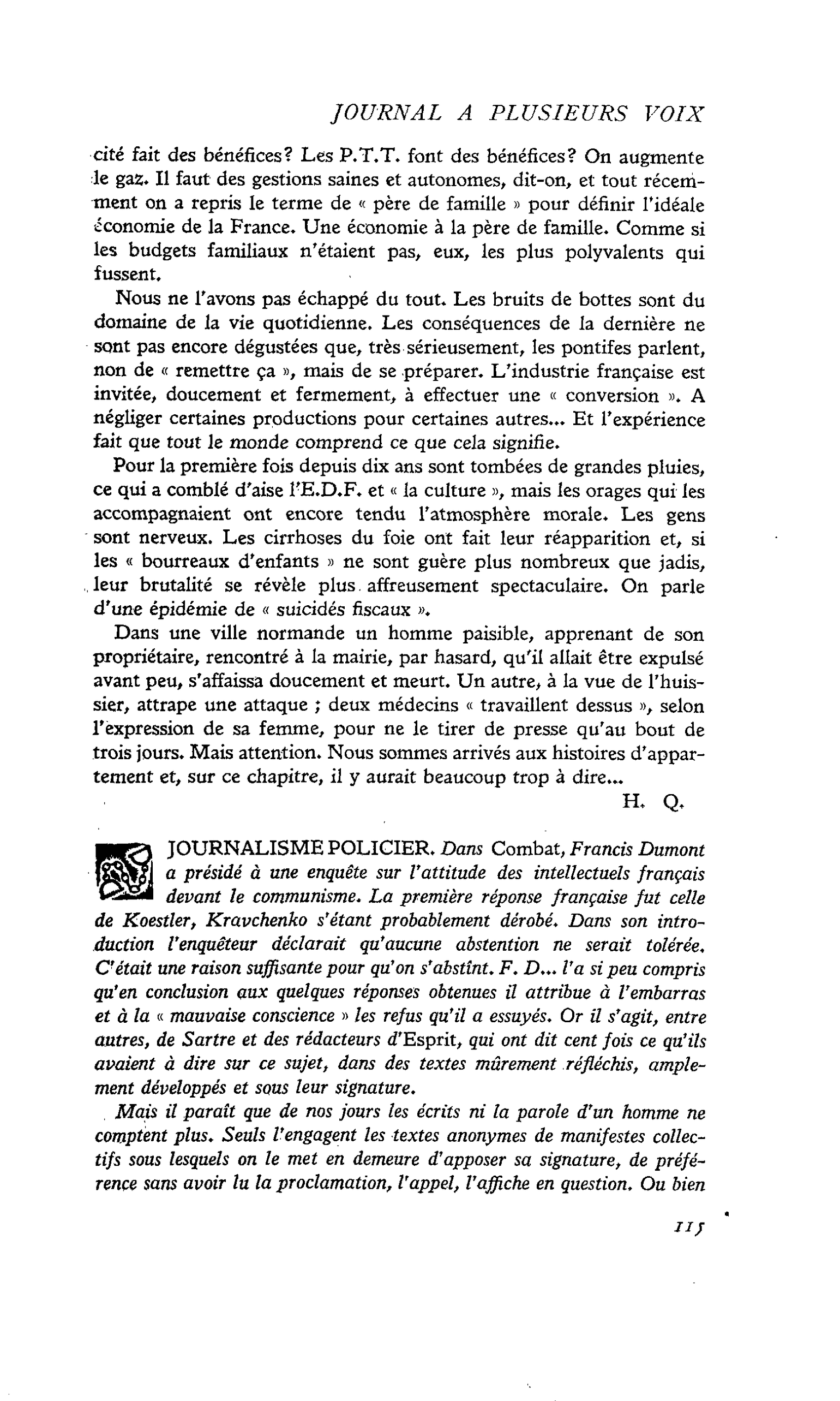 JOURNAL A PLUSIEURS VOIX

cité fait des bénéfices? Les P.T.T. font des bénéfices? On augmente le gaz. Il faut des gestions saines et autonomes, dit-on, et tout récemment on a repris le terme de « père de famille » pour définir l'idéale économie de la France. Une économie à la père de famille. Comme si les budgets familiaux n'étaient pas, eux, les plus polyvalents qui fussent.

Nous ne l'avons pas échappé du tout. Les bruits de bottes sont du domaine de la vie quotidienne. Les conséquences de la dernière ne sont pas encore dégustées que, très sérieusement, les pontifes parlent, non de « remettre ça », mais de se préparer. L'industrie française est invitée, doucement et fermement, à effectuer une « conversion ». A négliger certaines productions pour certaines autres... Et l'expérience fait que tout le monde comprend ce que cela signifie.

Pour la première fois depuis dix ans sont tombées de grandes pluies, ce qui a comblé d'aise l'E.D.F. et « la culture », mais les orages qui les accompagnaient ont encore tendu l'atmosphère morale. Les gens sont nerveux. Les cirrhoses du foie ont fait leur réapparition et, si les « bourreaux d'enfants » ne sont guère plus nombreux que jadis, leur brutalité se révèle plus affreusement spectaculaire. On parle d'une épidémie de « suicidés fiscaux ».

Dans une ville normande un homme paisible, apprenant de son propriétaire, rencontré à la mairie, par hasard, qu'il allait être expulsé avant peu, s'affaissa doucement et meurt. Un autre, à la vue de l'huissier, attrape une attaque ; deux médecins « travaillent dessus », selon l'expression de sa femme, pour ne le tirer de presse qu'au bout de trois jours. Mais attention. Nous sommes arrivés aux histoires d'appartement et, sur ce chapitre, il y aurait beaucoup trop à dire...

H. Q.

JOURNALISME POLICIER. Dans Combat, Francis Dumont a présidé à une enquête sur l'attitude des intellectuels français devant le communisme. La première réponse française fut celle de Koestler, Kravchenko s'étant probablement dérobé. Dans son introduction l'enquêteur déclarait qu'aucune abstention ne serait tolérée. C'était une raison suffisante pour qu'on s'abstînt. F. D... l'a si peu compris qu'en conclusion aux quelques réponses obtenues il attribue à l'embarras et à la « mauvaise conscience » les refus qu'il a essuyés. Or il s'agit, entre autres, de Sartre et des rédacteurs d'Esprit, qui ont dit cent fois ce qu'ils avaient à dire sur ce sujet, dans des textes mûrement réfléchis, amplement développés et sous leur signature.

Mais il paraît que de nos jours les écrits ni la parole d'un homme ne comptent plus. Seuls l'engagent les textes anonymes de manifestes collectifs sous lesquels on le met en demeure d'apposer sa signature, de préférence sans avoir lu la proclamation, l'appel, l'affiche en question. Ou bien

115